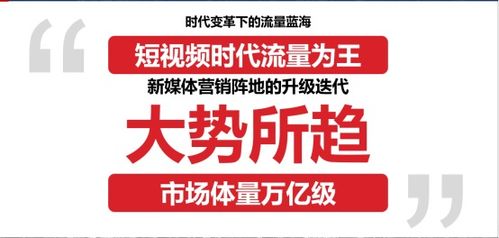 “
时代变革下的流量蓝海

短视频时代流量为王

新媒体营销阵地的升级迭代

大势所趋

市场体量万亿级
”